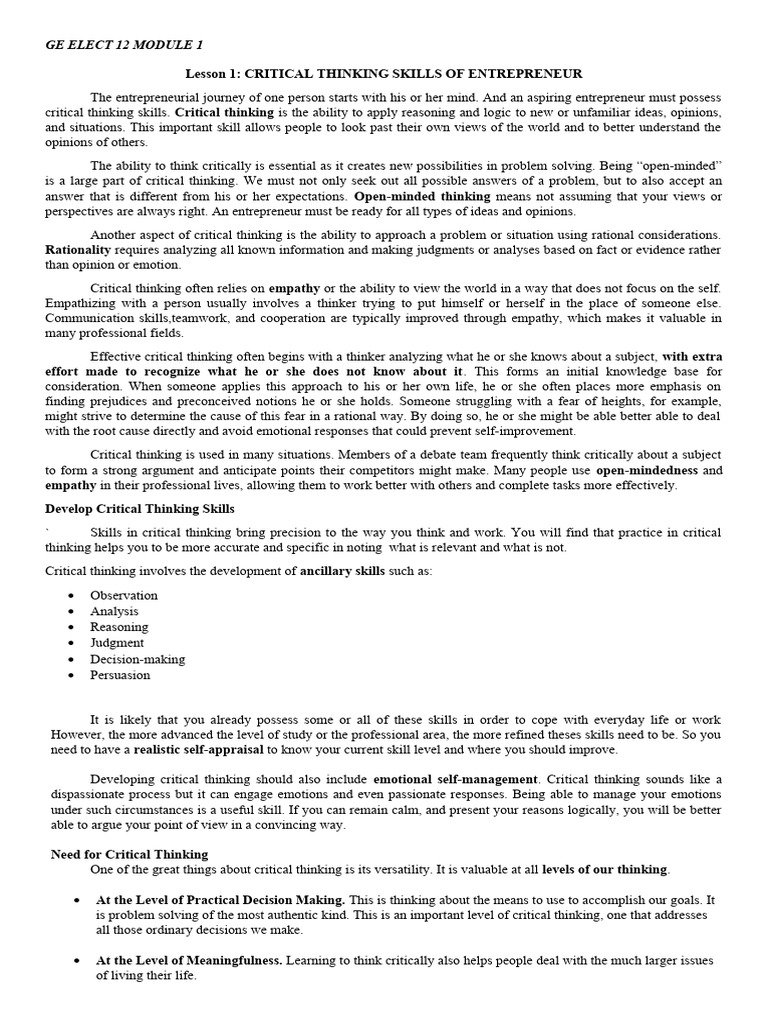 GE ELECT 12 MODULE 1

Lesson 1: CRITICAL THINKING SKILLS OF ENTREPRENEUR

The entrepreneurial journey of one person starts with his or her mind. And an aspiring entrepreneur must possess critical thinking skills. Critical thinking is the ability to apply reasoning and logic to new or unfamiliar ideas, opinions, and situations. This important skill allows people to look past their own views of the world and to better understand the opinions of others.

The ability to think critically is essential as it creates new possibilities in problem solving. Being "open-minded" is a large part of critical thinking. We must not only seek out all possible answers of a problem, but to also accept an answer that is different from his or her expectations. Open-minded thinking means not assuming that your views or perspectives are always right. An entrepreneur must be ready for all types of ideas and opinions.

Another aspect of critical thinking is the ability to approach a problem or situation using rational considerations. Rationality requires analyzing all known information and making judgments or analyses based on fact or evidence rather than opinion or emotion.

Critical thinking often relies on empathy or the ability to view the world in a way that does not focus on the self. Empathizing with a person usually involves a thinker trying to put himself or herself in the place of someone else. Communication skills,teamwork, and cooperation are typically improved through empathy, which makes it valuable in many professional fields.

Effective critical thinking often begins with a thinker analyzing what he or she knows about a subject, with extra effort made to recognize what he or she does not know about it. This forms an initial knowledge base for consideration. When someone applies this approach to his or her own life, he or she often places more emphasis on finding prejudices and preconceived notions he or she holds. Someone struggling with a fear of heights, for example, might strive to determine the cause of this fear in a rational way. By doing so, he or she might be able better able to deal with the root cause directly and avoid emotional responses that could prevent self-improvement.

Critical thinking is used in many situations. Members of a debate team frequently think critically about a subject to form a strong argument and anticipate points their competitors might make. Many people use open-mindedness and empathy in their professional lives, allowing them to work better with others and complete tasks more effectively.

Develop Critical Thinking Skills

` Skills in critical thinking bring precision to the way you think and work. You will find that practice in critical thinking helps you to be more accurate and specific in noting what is relevant and what is not.

Critical thinking involves the development of ancillary skills such as:

• Observation
• Analysis
• Reasoning
• Judgment
• Decision-making
• Persuasion

It is likely that you already possess some or all of these skills in order to cope with everyday life or work However, the more advanced the level of study or the professional area, the more refined theses skills need to be. So you need to have a realistic self-appraisal to know your current skill level and where you should improve.

Developing critical thinking should also include emotional self-management. Critical thinking sounds like a dispassionate process but it can engage emotions and even passionate responses. Being able to manage your emotions under such circumstances is a useful skill. If you can remain calm, and present your reasons logically, you will be better able to argue your point of view in a convincing way.

Need for Critical Thinking
One of the great things about critical thinking is its versatility. It is valuable at all levels of our thinking.

• At the Level of Practical Decision Making. This is thinking about the means to use to accomplish our goals. It is problem solving of the most authentic kind. This is an important level of critical thinking, one that addresses all those ordinary decisions we make.

• At the Level of Meaningfulness. Learning to think critically also helps people deal with the much larger issues of living their life.